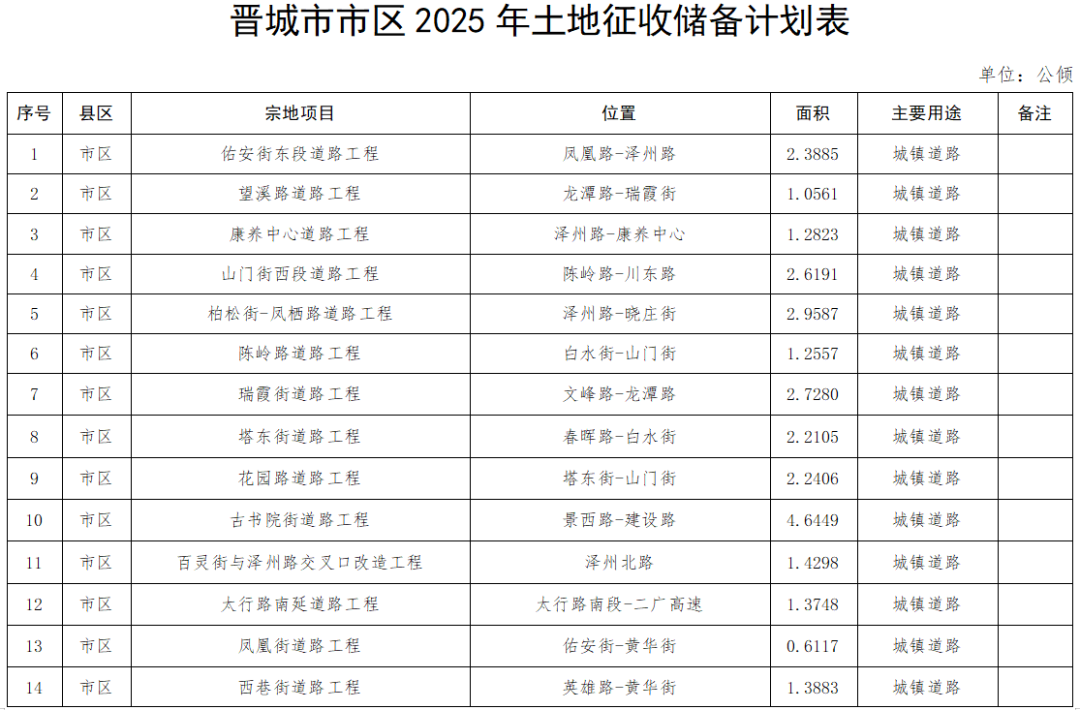 晋城市市区 2025 年土地征收储备计划表

单位：公顷

| 序号 | 县区 | 宗地项目 | 位置 | 面积 | 主要用途 | 备注 |
|---|---|---|---|---|---|---|
| 1 | 市区 | 佑安街东段道路工程 | 凤凰路-泽州路 | 2.3885 | 城镇道路 | |
| 2 | 市区 | 望溪路道路工程 | 龙潭路-瑞霞街 | 1.0561 | 城镇道路 | |
| 3 | 市区 | 康养中心道路工程 | 泽州路-康养中心 | 1.2823 | 城镇道路 | |
| 4 | 市区 | 山门街西段道路工程 | 陈岭路-川东路 | 2.6191 | 城镇道路 | |
| 5 | 市区 | 柏松街-凤栖路道路工程 | 泽州路-晓庄街 | 2.9587 | 城镇道路 | |
| 6 | 市区 | 陈岭路道路工程 | 白水街-山门街 | 1.2557 | 城镇道路 | |
| 7 | 市区 | 瑞霞街道路工程 | 文峰路-龙潭路 | 2.7280 | 城镇道路 | |
| 8 | 市区 | 塔东街道路工程 | 春晖路-白水街 | 2.2105 | 城镇道路 | |
| 9 | 市区 | 花园路道路工程 | 塔东街-山门街 | 2.2406 | 城镇道路 | |
| 10 | 市区 | 古书院街道路工程 | 景西路-建设路 | 4.6449 | 城镇道路 | |
| 11 | 市区 | 百灵街与泽州路交叉口改造工程 | 泽州北路 | 1.4298 | 城镇道路 | |
| 12 | 市区 | 太行路南延道路工程 | 太行路南段-二广高速 | 1.3748 | 城镇道路 | |
| 13 | 市区 | 凤凰街道路工程 | 佑安街-黄华街 | 0.6117 | 城镇道路 | |
| 14 | 市区 | 西巷街道路工程 | 英雄路-黄华街 | 1.3883 | 城镇道路 | |